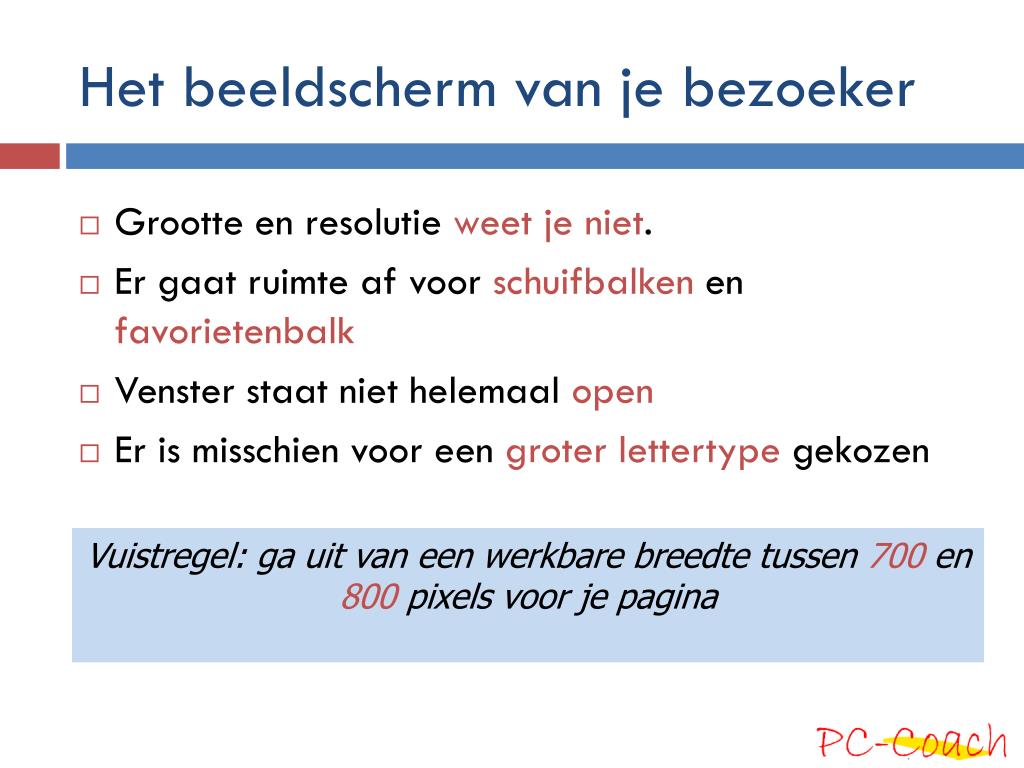 Het beeldscherm van je bezoeker

□ Grootte en resolutie weet je niet.
□ Er gaat ruimte af voor schuifbalken en favorietenbalk
□ Venster staat niet helemaal open
□ Er is misschien voor een groter lettertype gekozen

Vuistregel: ga uit van een werkbare breedte tussen 700 en 800 pixels voor je pagina

PC-Coach